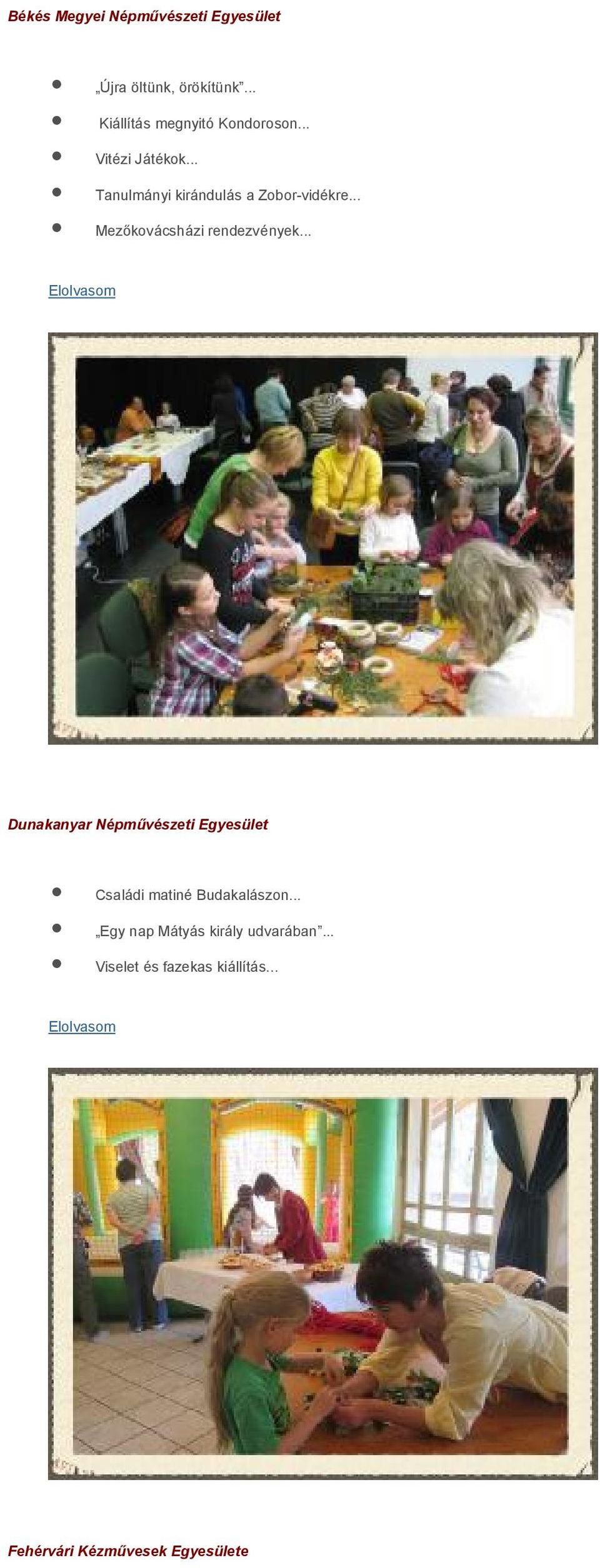 Békés Megyei Népművészeti Egyesület

- „Újra öltünk, örökítünk”...
- Kiállítás megnyitó Kondoroson...
- Vitézi Játékok...
- Tanulmányi kirándulás a Zobor-vidékre...
- Mezőkovácsházi rendezvények...

Elolvasom

Dunakanyar Népművészeti Egyesület

- Családi matiné Budakalászon...
- „Egy nap Mátyás király udvarában”...
- Viselet és fazekas kiállítás...

Elolvasom

Fehérvári Kézművesek Egyesülete